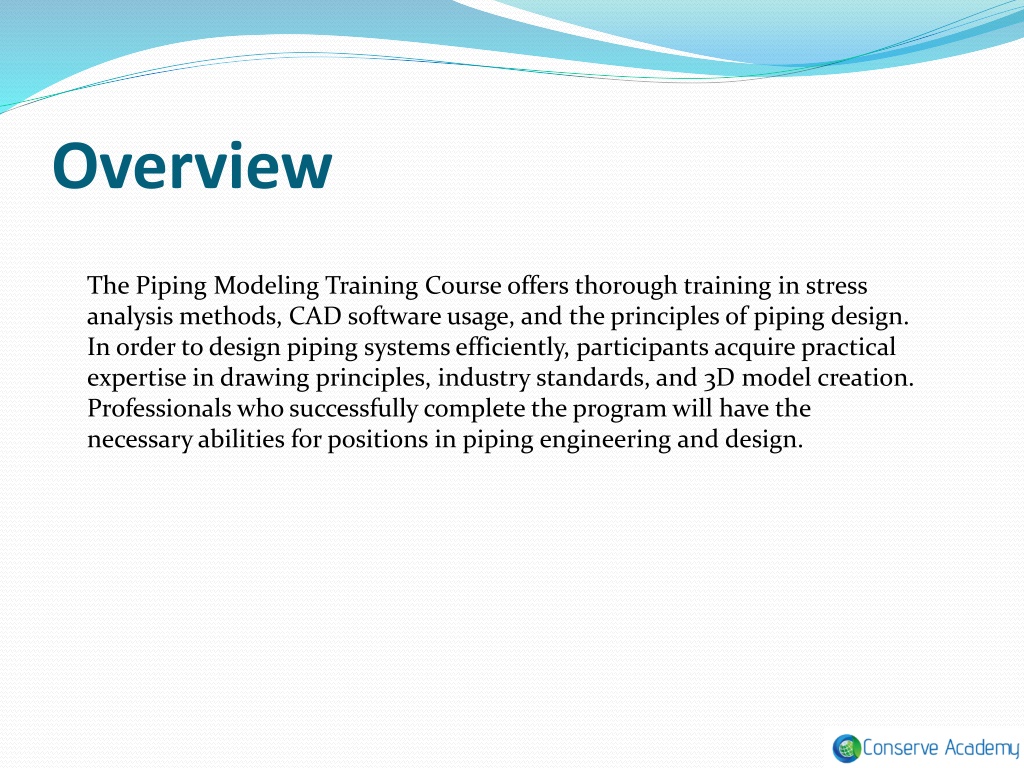 Overview

The Piping Modeling Training Course offers thorough training in stress analysis methods, CAD software usage, and the principles of piping design. In order to design piping systems efficiently, participants acquire practical expertise in drawing principles, industry standards, and 3D model creation. Professionals who successfully complete the program will have the necessary abilities for positions in piping engineering and design.

Conserve Academy